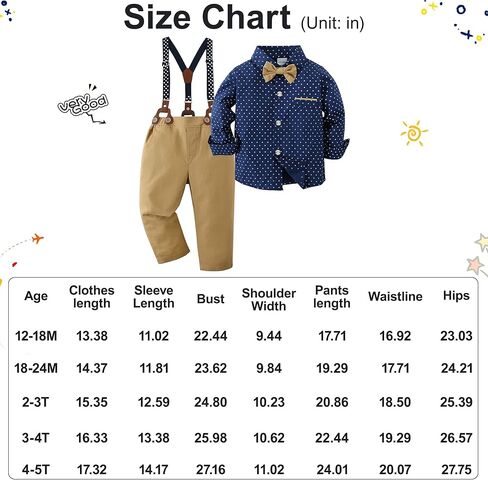 Size Chart (Unit: in)

very Good

| Age | Clothes length | Sleeve Length | Bust | Shoulder Width | Pants length | Waistline | Hips |
|---|---|---|---|---|---|---|---|
| 12-18M | 13.38 | 11.02 | 22.44 | 9.44 | 17.71 | 16.92 | 23.03 |
| 18-24M | 14.37 | 11.81 | 23.62 | 9.84 | 19.29 | 17.71 | 24.21 |
| 2-3T | 15.35 | 12.59 | 24.80 | 10.23 | 20.86 | 18.50 | 25.39 |
| 3-4T | 16.33 | 13.38 | 25.98 | 10.62 | 22.44 | 19.29 | 26.57 |
| 4-5T | 17.32 | 14.17 | 27.16 | 11.02 | 24.01 | 20.07 | 27.75 |